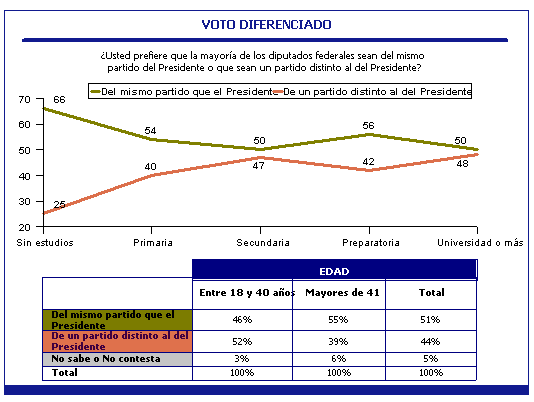 VOTO DIFERENCIADO

¿Usted prefiere que la mayoría de los diputados federales sean del mismo partido del Presidente o que sean un partido distinto al del Presidente?

Del mismo partido que el Presidente
De un partido distinto al del Presidente

70
60
50
40
30
20

66
54
50
56
50
25
40
47
42
48

Sin estudios
Primaria
Secundaria
Preparatoria
Universidad o más

| | EDAD | | |
|---|---|---|---|
| | Entre 18 y 40 años | Mayores de 41 | Total |
| Del mismo partido que el Presidente | 46% | 55% | 51% |
| De un partido distinto al del Presidente | 52% | 39% | 44% |
| No sabe o No contesta | 3% | 6% | 5% |
| Total | 100% | 100% | 100% |